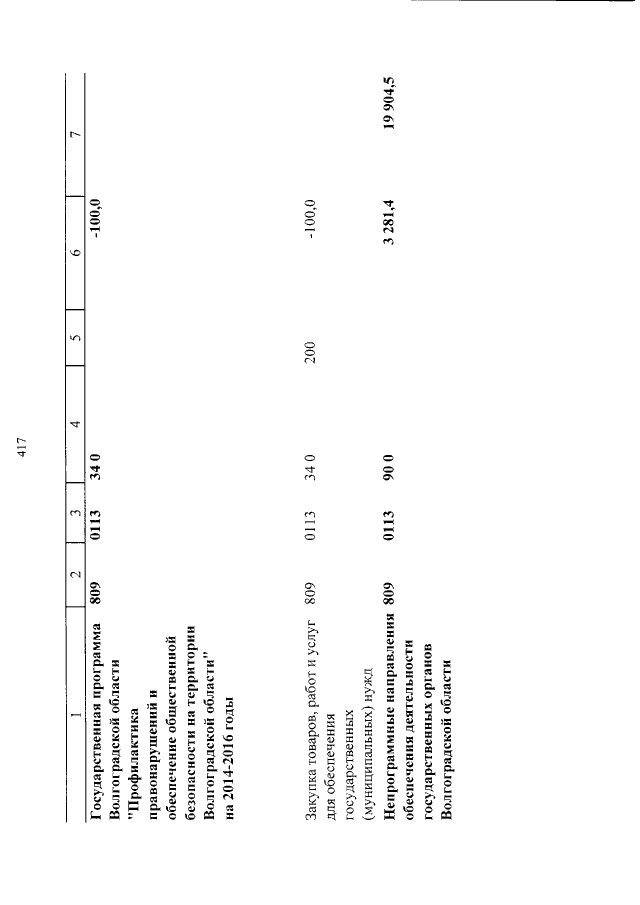 417

| 1 | 2 | 3 | 4 | 5 | 6 | 7 |
|---|---|---|---|---|---|---|
| Государственная программа Волгоградской области "Профилактика правонарушений и обеспечение общественной безопасности на территории Волгоградской области" на 2014-2016 годы | 809 | 0113 | 34 0 | | -100,0 | |
| Закупка товаров, работ и услуг для обеспечения государственных (муниципальных) нужд | 809 | 0113 | 34 0 | 200 | -100,0 | |
| Непрограммные направления обеспечения деятельности государственных органов Волгоградской области | 809 | 0113 | 90 0 | | 3 281,4 | 19 904,5 |